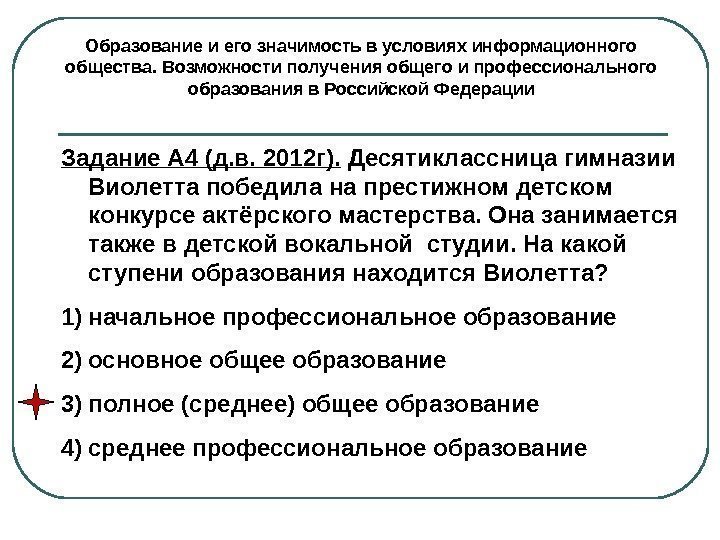 Образование и его значимость в условиях информационного общества. Возможности получения общего и профессионального образования в Российской Федерации

Задание А4 (д.в. 2012г). Десятиклассница гимназии Виолетта победила на престижном детском конкурсе актёрского мастерства. Она занимается также в детской вокальной студии. На какой ступени образования находится Виолетта?

1) начальное профессиональное образование

2) основное общее образование

3) полное (среднее) общее образование

4) среднее профессиональное образование